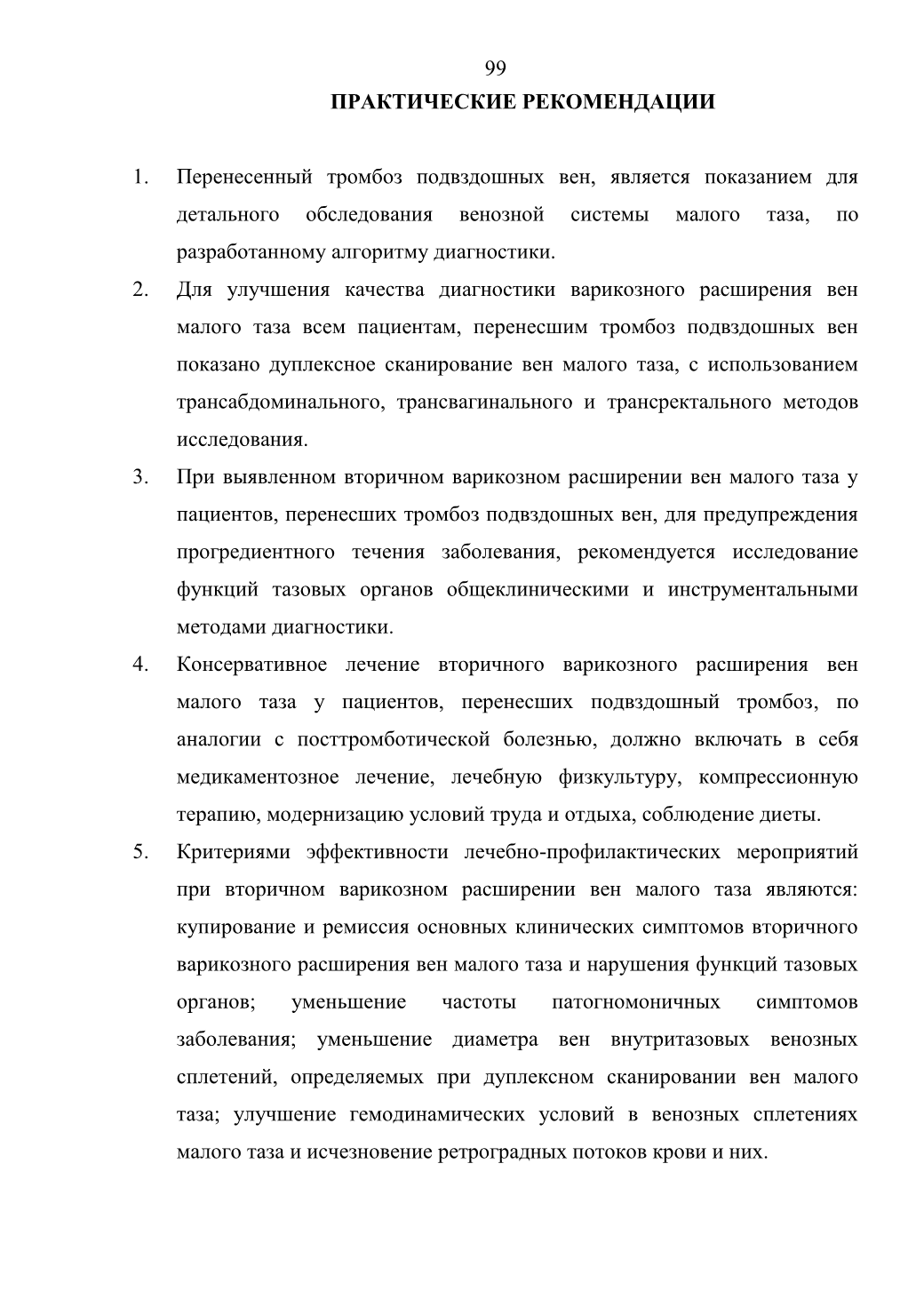 99

ПРАКТИЧЕСКИЕ РЕКОМЕНДАЦИИ

1. Перенесенный тромбоз подвздошных вен, является показанием для детального обследования венозной системы малого таза, по разработанному алгоритму диагностики.

2. Для улучшения качества диагностики варикозного расширения вен малого таза всем пациентам, перенесшим тромбоз подвздошных вен показано дуплексное сканирование вен малого таза, с использованием трансабдоминального, трансвагинального и трансректального методов исследования.

3. При выявленном вторичном варикозном расширении вен малого таза у пациентов, перенесших тромбоз подвздошных вен, для предупреждения прогредиентного течения заболевания, рекомендуется исследование функций тазовых органов общеклиническими и инструментальными методами диагностики.

4. Консервативное лечение вторичного варикозного расширения вен малого таза у пациентов, перенесших подвздошный тромбоз, по аналогии с посттромботической болезнью, должно включать в себя медикаментозное лечение, лечебную физкультуру, компрессионную терапию, модернизацию условий труда и отдыха, соблюдение диеты.

5. Критериями эффективности лечебно-профилактических мероприятий при вторичном варикозном расширении вен малого таза являются: купирование и ремиссия основных клинических симптомов вторичного варикозного расширения вен малого таза и нарушения функций тазовых органов; уменьшение частоты патогномоничных симптомов заболевания; уменьшение диаметра вен внутритазовых венозных сплетений, определяемых при дуплексном сканировании вен малого таза; улучшение гемодинамических условий в венозных сплетениях малого таза и исчезновение ретроградных потоков крови и них.